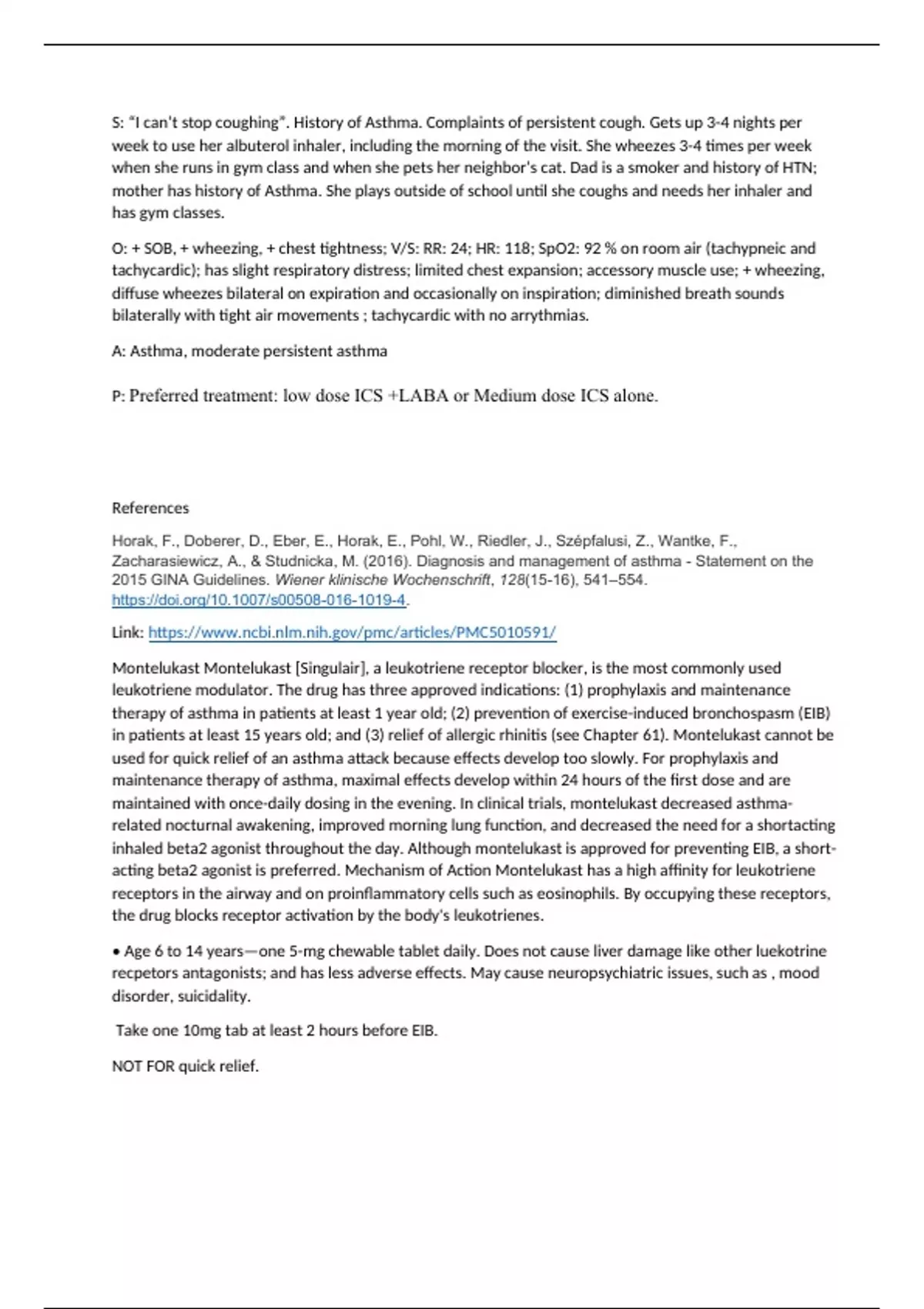 S: "I can't stop coughing". History of Asthma. Complaints of persistent cough. Gets up 3-4 nights per week to use her albuterol inhaler, including the morning of the visit. She wheezes 3-4 times per week when she runs in gym class and when she pets her neighbor's cat. Dad is a smoker and history of HTN; mother has history of Asthma. She plays outside of school until she coughs and needs her inhaler and has gym classes.

O: + SOB, + wheezing, + chest tightness; V/S: RR: 24; HR: 118; SpO2: 92 % on room air (tachypneic and tachycardic); has slight respiratory distress; limited chest expansion; accessory muscle use; + wheezing, diffuse wheezes bilateral on expiration and occasionally on inspiration; diminished breath sounds bilaterally with tight air movements ; tachycardic with no arrythmias.

A: Asthma, moderate persistent asthma

P: Preferred treatment: low dose ICS +LABA or Medium dose ICS alone.

References

Horak, F., Doberer, D., Eber, E., Horak, E., Pohl, W., Riedler, J., Szépfalusi, Z., Wantke, F., Zacharasiewicz, A., & Studnicka, M. (2016). Diagnosis and management of asthma - Statement on the 2015 GINA Guidelines. Wiener klinische Wochenschrift, 128(15-16), 541–554. https://doi.org/10.1007/s00508-016-1019-4.

Link: https://www.ncbi.nlm.nih.gov/pmc/articles/PMC5010591/

Montelukast Montelukast [Singulair], a leukotriene receptor blocker, is the most commonly used leukotriene modulator. The drug has three approved indications: (1) prophylaxis and maintenance therapy of asthma in patients at least 1 year old; (2) prevention of exercise-induced bronchospasm (EIB) in patients at least 15 years old; and (3) relief of allergic rhinitis (see Chapter 61). Montelukast cannot be used for quick relief of an asthma attack because effects develop too slowly. For prophylaxis and maintenance therapy of asthma, maximal effects develop within 24 hours of the first dose and are maintained with once-daily dosing in the evening. In clinical trials, montelukast decreased asthma-related nocturnal awakening, improved morning lung function, and decreased the need for a shortacting inhaled beta2 agonist throughout the day. Although montelukast is approved for preventing EIB, a short-acting beta2 agonist is preferred. Mechanism of Action Montelukast has a high affinity for leukotriene receptors in the airway and on proinflammatory cells such as eosinophils. By occupying these receptors, the drug blocks receptor activation by the body's leukotrienes.

• Age 6 to 14 years—one 5-mg chewable tablet daily. Does not cause liver damage like other luekotrine recpetors antagonists; and has less adverse effects. May cause neuropsychiatric issues, such as , mood disorder, suicidality.

Take one 10mg tab at least 2 hours before EIB.

NOT FOR quick relief.